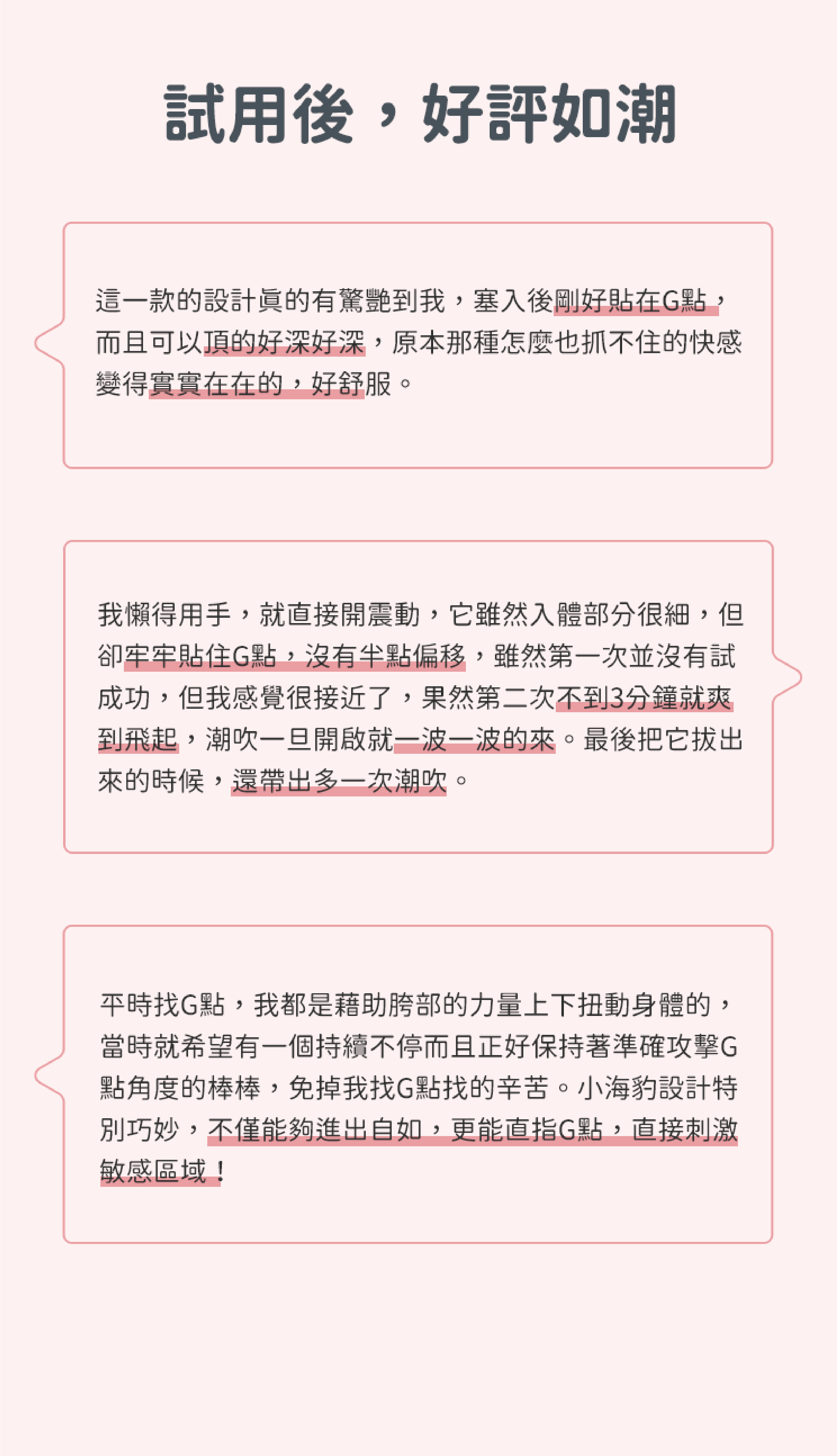 試用後，好評如潮

這一款的設計真的有驚艷到我，塞入後剛好貼在G點，而且可以頂的好深好深，原本那種怎麼也抓不住的快感變得實實在在的，好舒服。

我懶得用手，就直接開震動，它雖然入體部分很細，但卻牢牢貼住G點，沒有半點偏移，雖然第一次並沒有試成功，但我感覺很接近了，果然第二次不到3分鐘就爽到飛起，潮吹一旦開啟就一波一波的來。最後把它拔出來的時候，還帶出多一次潮吹。

平時找G點，我都是藉助胯部的力量上下扭動身體的，當時就希望有一個持續不停而且正好保持著準確攻擊G點角度的棒棒，免掉我找G點找的辛苦。小海豹設計特別巧妙，不僅能夠進出自如，更能直指G點，直接刺激敏感區域！